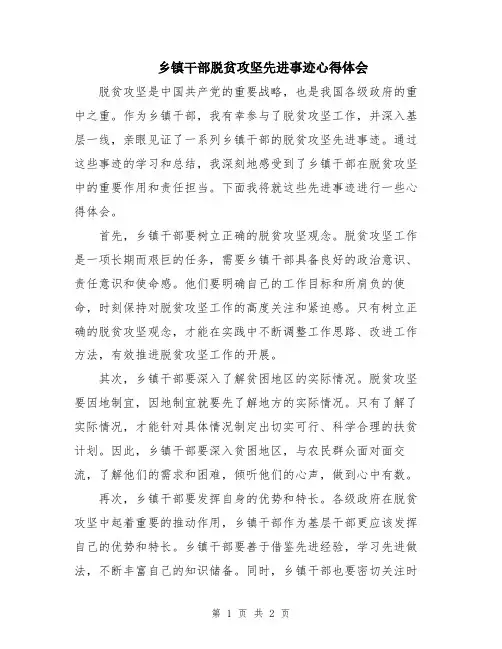 乡镇干部脱贫攻坚先进事迹心得体会

脱贫攻坚是中国共产党的重要战略，也是我国各级政府的重中之重。作为乡镇干部，我有幸参与了脱贫攻坚工作，并深入基层一线，亲眼见证了一系列乡镇干部的脱贫攻坚先进事迹。通过这些事迹的学习和总结，我深刻地感受到了乡镇干部在脱贫攻坚中的重要作用和责任担当。下面我将就这些先进事迹进行一些心得体会。

首先，乡镇干部要树立正确的脱贫攻坚观念。脱贫攻坚工作是一项长期而艰巨的任务，需要乡镇干部具备良好的政治意识、责任意识和使命感。他们要明确自己的工作目标和所肩负的使命，时刻保持对脱贫攻坚工作的高度关注和紧迫感。只有树立正确的脱贫攻坚观念，才能在实践中不断调整工作思路、改进工作方法，有效推进脱贫攻坚工作的开展。

其次，乡镇干部要深入了解贫困地区的实际情况。脱贫攻坚要因地制宜，因地制宜就要先了解地方的实际情况。只有了解了实际情况，才能针对具体情况制定出切实可行、科学合理的扶贫计划。因此，乡镇干部要深入贫困地区，与农民群众面对面交流，了解他们的需求和困难，倾听他们的心声，做到心中有数。

再次，乡镇干部要发挥自身的优势和特长。各级政府在脱贫攻坚中起着重要的推动作用，乡镇干部作为基层干部更应该发挥自己的优势和特长。乡镇干部要善于借鉴先进经验，学习先进做法，不断丰富自己的知识储备。同时，乡镇干部也要密切关注时

第 1 页 共 2 页